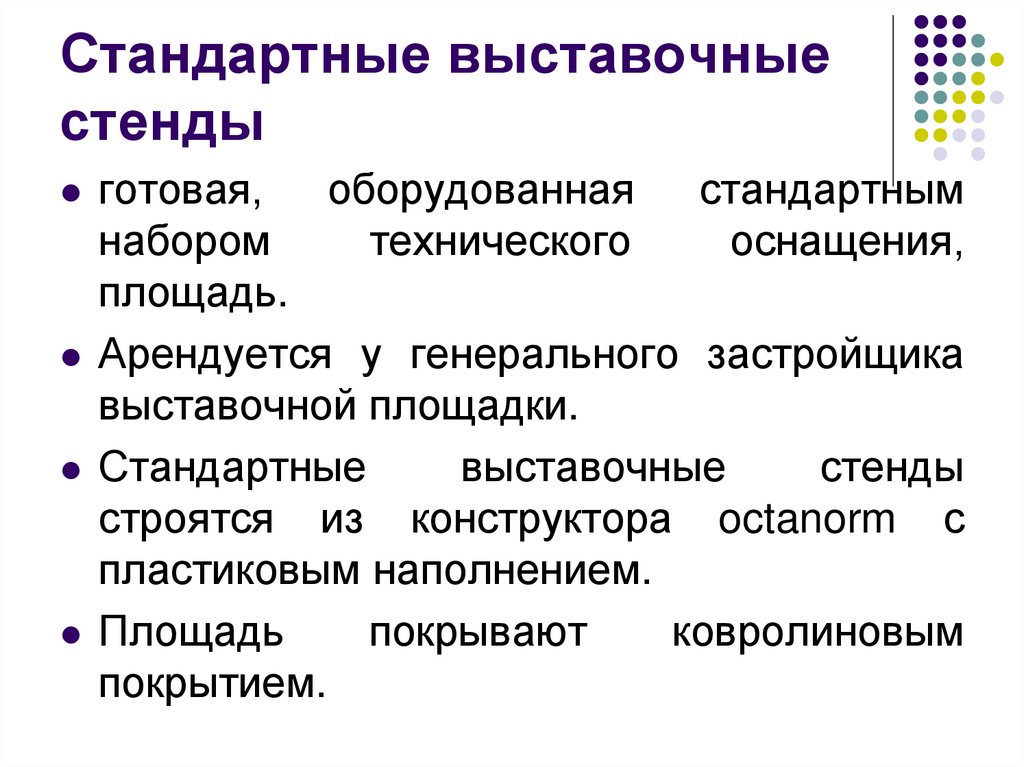 Стандартные выставочные стенды

- готовая, оборудованная стандартным набором технического оснащения, площадь.
- Арендуется у генерального застройщика выставочной площадки.
- Стандартные выставочные стенды строятся из конструктора octanorm с пластиковым наполнением.
- Площадь покрывают ковролиновым покрытием.